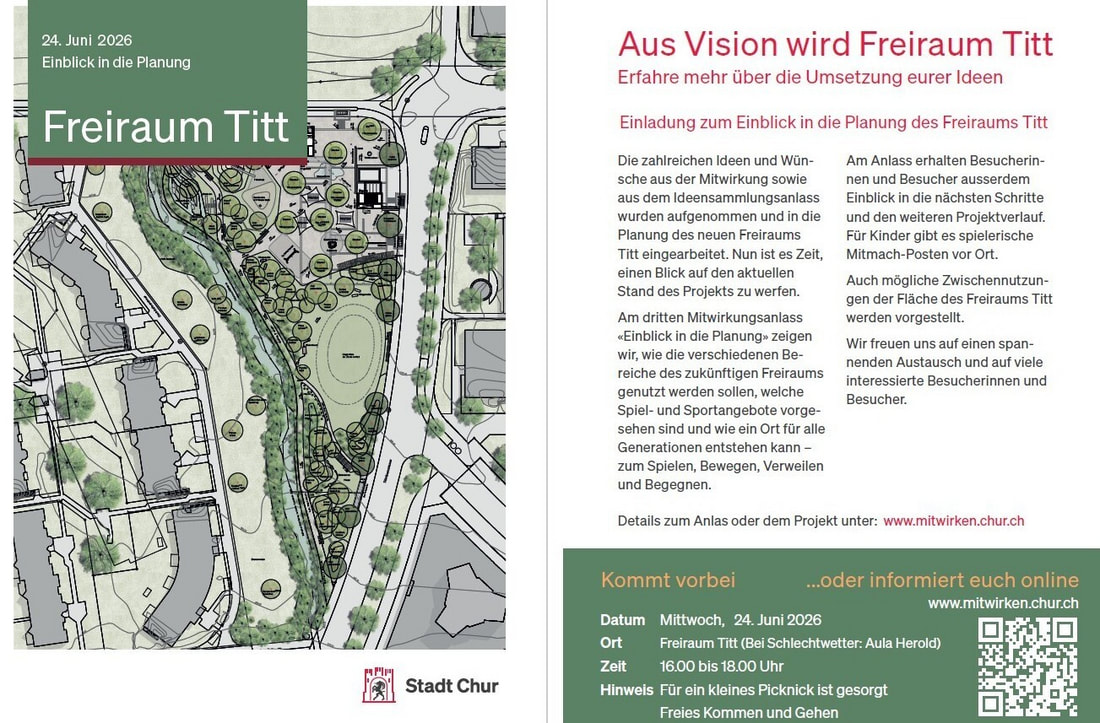 24. Juni 2026
Einblick in die Planung

Freiraum Titt

Stadt Chur

Aus Vision wird Freiraum Titt
Erfahre mehr über die Umsetzung eurer Ideen

Einladung zum Einblick in die Planung des Freiraums Titt

Die zahlreichen Ideen und Wünsche aus der Mitwirkung sowie aus dem Ideensammlungsanlass wurden aufgenommen und in die Planung des neuen Freiraums Titt eingearbeitet. Nun ist es Zeit, einen Blick auf den aktuellen Stand des Projekts zu werfen.

Am dritten Mitwirkungsanlass «Einblick in die Planung» zeigen wir, wie die verschiedenen Bereiche des zukünftigen Freiraums genutzt werden sollen, welche Spiel- und Sportangebote vorgesehen sind und wie ein Ort für alle Generationen entstehen kann – zum Spielen, Bewegen, Verweilen und Begegnen.

Am Anlass erhalten Besucherinnen und Besucher ausserdem Einblick in die nächsten Schritte und den weiteren Projektverlauf. Für Kinder gibt es spielerische Mitmach-Posten vor Ort.

Auch mögliche Zwischennutzungen der Fläche des Freiraums Titt werden vorgestellt.

Wir freuen uns auf einen spannenden Austausch und auf viele interessierte Besucherinnen und Besucher.

Details zum Anlas oder dem Projekt unter: www.mitwirken.chur.ch

Kommt vorbei ...oder informiert euch online
www.mitwirken.chur.ch

Datum Mittwoch, 24. Juni 2026
Ort Freiraum Titt (Bei Schlechtwetter: Aula Herold)
Zeit 16.00 bis 18.00 Uhr
Hinweis Für ein kleines Picknick ist gesorgt
Freies Kommen und Gehen